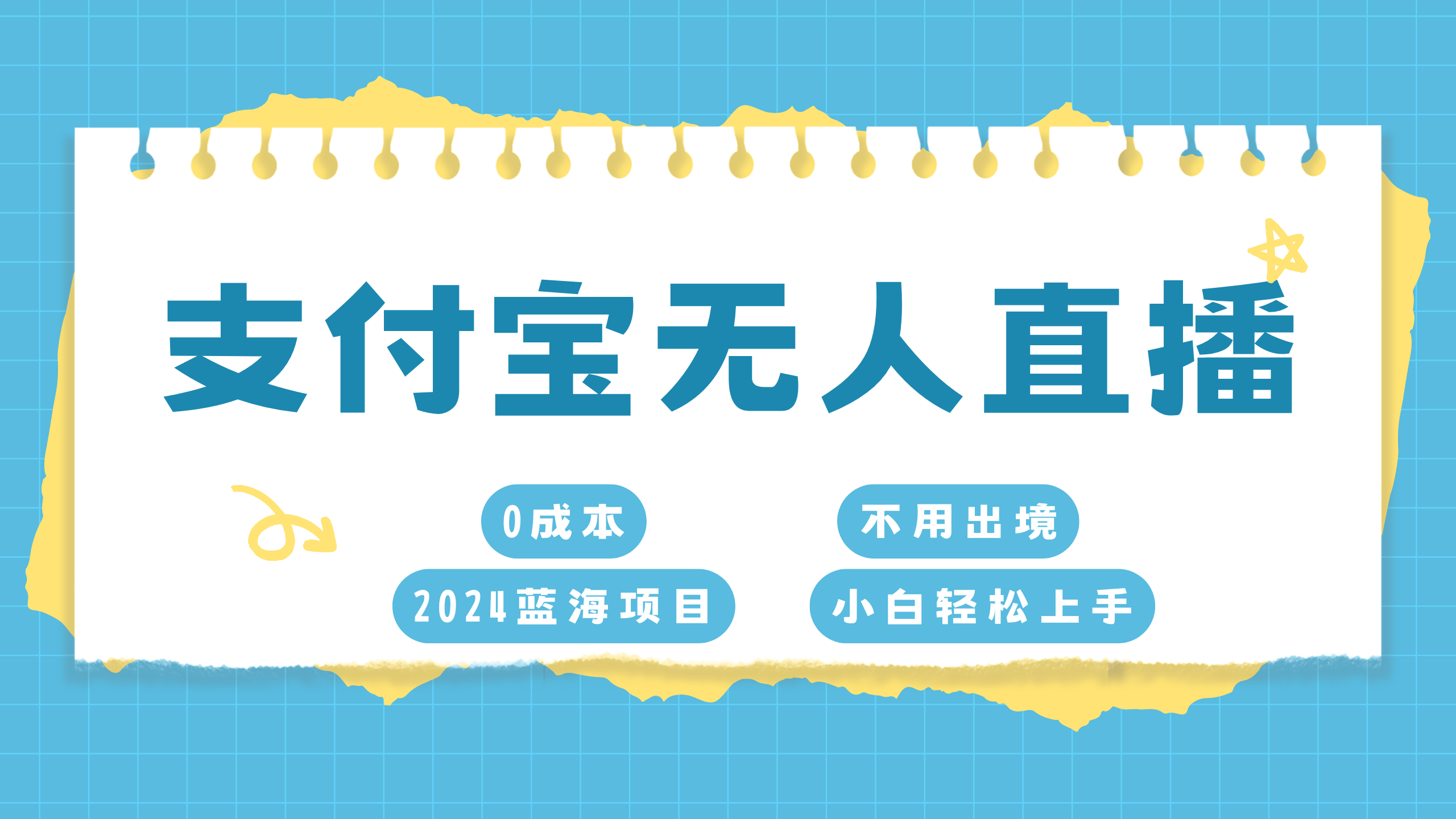 支付宝无人直播

0成本

不用出境

2024蓝海项目

小白轻松上手